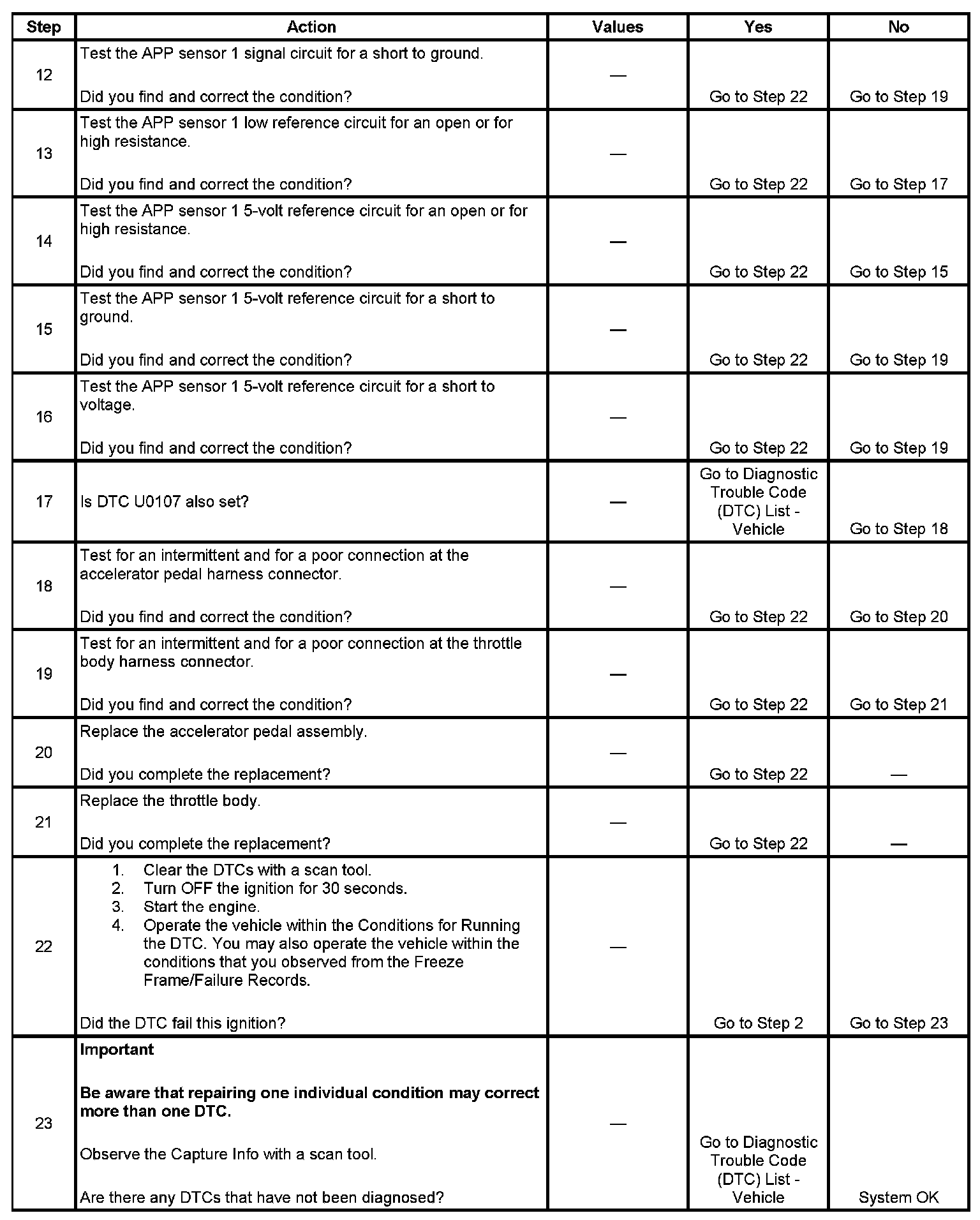 | Step | Action | Values | Yes | No |
|---|---|---|---|---|
| 12 | Test the APP sensor 1 signal circuit for a short to ground.<br><br>Did you find and correct the condition? | — | Go to Step 22 | Go to Step 19 |
| 13 | Test the APP sensor 1 low reference circuit for an open or for high resistance.<br><br>Did you find and correct the condition? | — | Go to Step 22 | Go to Step 17 |
| 14 | Test the APP sensor 1 5-volt reference circuit for an open or for high resistance.<br><br>Did you find and correct the condition? | — | Go to Step 22 | Go to Step 15 |
| 15 | Test the APP sensor 1 5-volt reference circuit for a short to ground.<br><br>Did you find and correct the condition? | — | Go to Step 22 | Go to Step 19 |
| 16 | Test the APP sensor 1 5-volt reference circuit for a short to voltage.<br><br>Did you find and correct the condition? | — | Go to Step 22 | Go to Step 19 |
| 17 | Is DTC U0107 also set? | — | Go to Diagnostic Trouble Code (DTC) List - Vehicle | Go to Step 18 |
| 18 | Test for an intermittent and for a poor connection at the accelerator pedal harness connector.<br><br>Did you find and correct the condition? | — | Go to Step 22 | Go to Step 20 |
| 19 | Test for an intermittent and for a poor connection at the throttle body harness connector.<br><br>Did you find and correct the condition? | — | Go to Step 22 | Go to Step 21 |
| 20 | Replace the accelerator pedal assembly.<br><br>Did you complete the replacement? | — | Go to Step 22 | — |
| 21 | Replace the throttle body.<br><br>Did you complete the replacement? | — | Go to Step 22 | — |
| 22 | 1. Clear the DTCs with a scan tool.<br>2. Turn OFF the ignition for 30 seconds.<br>3. Start the engine.<br>4. Operate the vehicle within the Conditions for Running the DTC. You may also operate the vehicle within the conditions that you observed from the Freeze Frame/Failure Records.<br><br>Did the DTC fail this ignition? | — | Go to Step 2 | Go to Step 23 |
| 23 | **Important**<br><br>**Be aware that repairing one individual condition may correct more than one DTC.**<br><br>Observe the Capture Info with a scan tool.<br><br>Are there any DTCs that have not been diagnosed? | — | Go to Diagnostic Trouble Code (DTC) List - Vehicle | System OK |